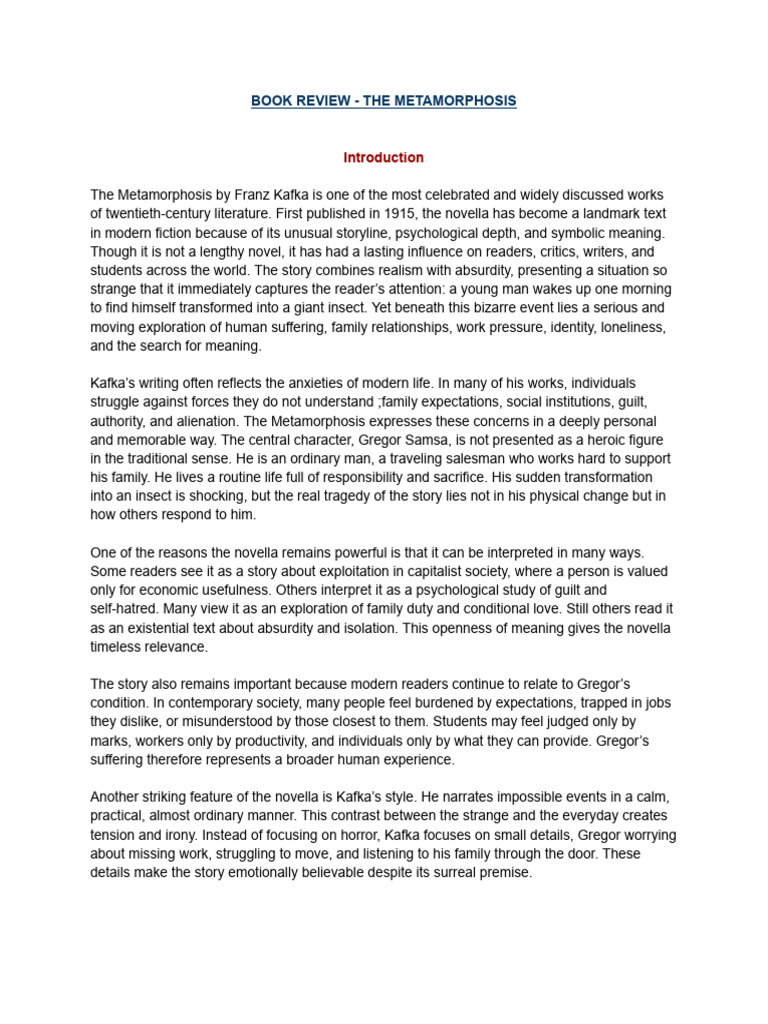 BOOK REVIEW - THE METAMORPHOSIS

Introduction

The Metamorphosis by Franz Kafka is one of the most celebrated and widely discussed works of twentieth-century literature. First published in 1915, the novella has become a landmark text in modern fiction because of its unusual storyline, psychological depth, and symbolic meaning. Though it is not a lengthy novel, it has had a lasting influence on readers, critics, writers, and students across the world. The story combines realism with absurdity, presenting a situation so strange that it immediately captures the reader's attention: a young man wakes up one morning to find himself transformed into a giant insect. Yet beneath this bizarre event lies a serious and moving exploration of human suffering, family relationships, work pressure, identity, loneliness, and the search for meaning.

Kafka's writing often reflects the anxieties of modern life. In many of his works, individuals struggle against forces they do not understand ;family expectations, social institutions, guilt, authority, and alienation. The Metamorphosis expresses these concerns in a deeply personal and memorable way. The central character, Gregor Samsa, is not presented as a heroic figure in the traditional sense. He is an ordinary man, a traveling salesman who works hard to support his family. He lives a routine life full of responsibility and sacrifice. His sudden transformation into an insect is shocking, but the real tragedy of the story lies not in his physical change but in how others respond to him.

One of the reasons the novella remains powerful is that it can be interpreted in many ways. Some readers see it as a story about exploitation in capitalist society, where a person is valued only for economic usefulness. Others interpret it as a psychological study of guilt and self-hatred. Many view it as an exploration of family duty and conditional love. Still others read it as an existential text about absurdity and isolation. This openness of meaning gives the novella timeless relevance.

The story also remains important because modern readers continue to relate to Gregor's condition. In contemporary society, many people feel burdened by expectations, trapped in jobs they dislike, or misunderstood by those closest to them. Students may feel judged only by marks, workers only by productivity, and individuals only by what they can provide. Gregor's suffering therefore represents a broader human experience.

Another striking feature of the novella is Kafka's style. He narrates impossible events in a calm, practical, almost ordinary manner. This contrast between the strange and the everyday creates tension and irony. Instead of focusing on horror, Kafka focuses on small details, Gregor worrying about missing work, struggling to move, and listening to his family through the door. These details make the story emotionally believable despite its surreal premise.